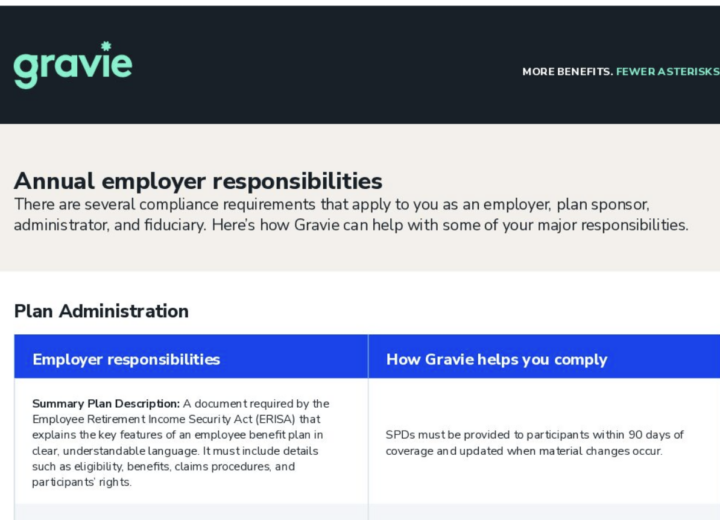 gravie

MORE BENEFITS. FEWER ASTERISKS

Annual employer responsibilities

There are several compliance requirements that apply to you as an employer, plan sponsor, administrator, and fiduciary. Here's how Gravie can help with some of your major responsibilities.

Plan Administration

| Employer responsibilities | How Gravie helps you comply |
|---|---|
| Summary Plan Description: A document required by the Employee Retirement Income Security Act (ERISA) that explains the key features of an employee benefit plan in clear, understandable language. It must include details such as eligibility, benefits, claims procedures, and participants' rights. | SPDs must be provided to participants within 90 days of coverage and updated when material changes occur. |